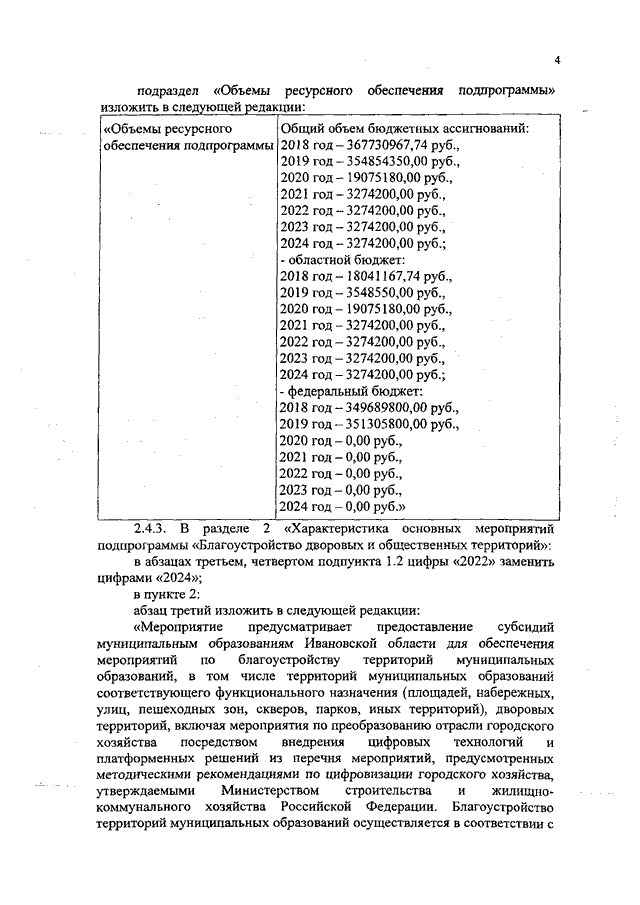 4

подраздел «Объемы ресурсного обеспечения подпрограммы» изложить в следующей редакции:

| «Объемы ресурсного обеспечения подпрограммы | Общий объем бюджетных ассигнований: 2018 год – 367730967,74 руб., 2019 год – 354854350,00 руб., 2020 год – 19075180,00 руб., 2021 год – 3274200,00 руб., 2022 год – 3274200,00 руб., 2023 год – 3274200,00 руб., 2024 год – 3274200,00 руб.; - областной бюджет: 2018 год – 18041167,74 руб., 2019 год – 3548550,00 руб., 2020 год – 19075180,00 руб., 2021 год – 3274200,00 руб., 2022 год – 3274200,00 руб., 2023 год – 3274200,00 руб., 2024 год – 3274200,00 руб.; - федеральный бюджет: 2018 год – 349689800,00 руб., 2019 год – 351305800,00 руб., 2020 год – 0,00 руб., 2021 год – 0,00 руб., 2022 год – 0,00 руб., 2023 год – 0,00 руб., 2024 год – 0,00 руб.» |
|---|---|

2.4.3. В разделе 2 «Характеристика основных мероприятий подпрограммы «Благоустройство дворовых и общественных территорий»:

в абзацах третьем, четвертом подпункта 1.2 цифры «2022» заменить цифрами «2024»;

в пункте 2:

абзац третий изложить в следующей редакции:

«Мероприятие предусматривает предоставление субсидий муниципальным образованиям Ивановской области для обеспечения мероприятий по благоустройству территорий муниципальных образований, в том числе территорий муниципальных образований соответствующего функционального назначения (площадей, набережных, улиц, пешеходных зон, скверов, парков, иных территорий), дворовых территорий, включая мероприятия по преобразованию отрасли городского хозяйства посредством внедрения цифровых технологий и платформенных решений из перечня мероприятий, предусмотренных методическими рекомендациями по цифровизации городского хозяйства, утверждаемыми Министерством строительства и жилищно-коммунального хозяйства Российской Федерации. Благоустройство территорий муниципальных образований осуществляется в соответствии с